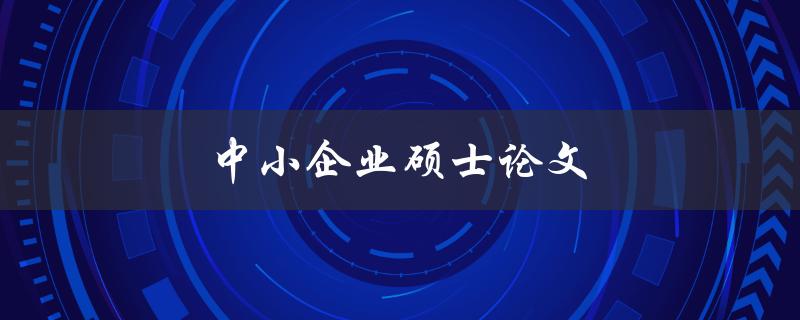 中小企业硕士论文